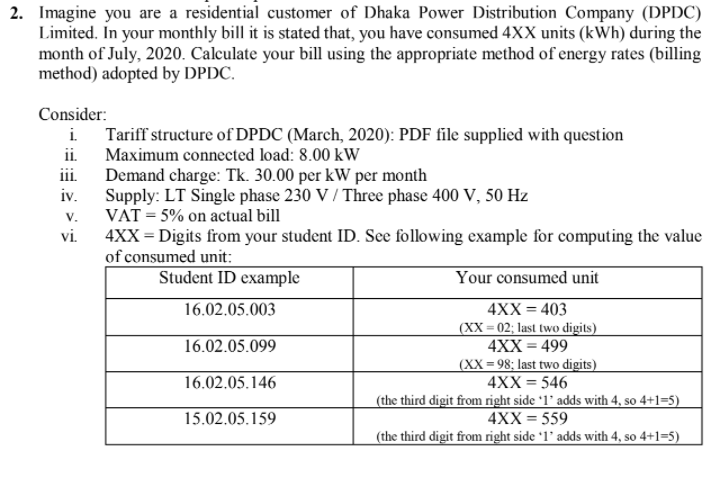 2. Imagine you are a residential customer of Dhaka Power Distribution Company (DPDC) Limited. In your monthly bill it is stated that, you have consumed 4XX units (kWh) during the month of July, 2020. Calculate your bill using the appropriate method of energy rates (billing method) adopted by DPDC.

Consider:
i. Tariff structure of DPDC (March, 2020): PDF file supplied with question
ii. Maximum connected load: 8.00 kW
iii. Demand charge: Tk. 30.00 per kW per month
iv. Supply: LT Single phase 230 V / Three phase 400 V, 50 Hz
v. VAT = 5% on actual bill
vi. 4XX = Digits from your student ID. See following example for computing the value of consumed unit:

| Student ID example | Your consumed unit |
|---|---|
| 16.02.05.003 | 4XX = 403 (XX = 02; last two digits) |
| 16.02.05.099 | 4XX = 499 (XX = 98; last two digits) |
| 16.02.05.146 | 4XX = 546 (the third digit from right side '1' adds with 4, so 4+1=5) |
| 15.02.05.159 | 4XX = 559 (the third digit from right side '1' adds with 4, so 4+1=5) |